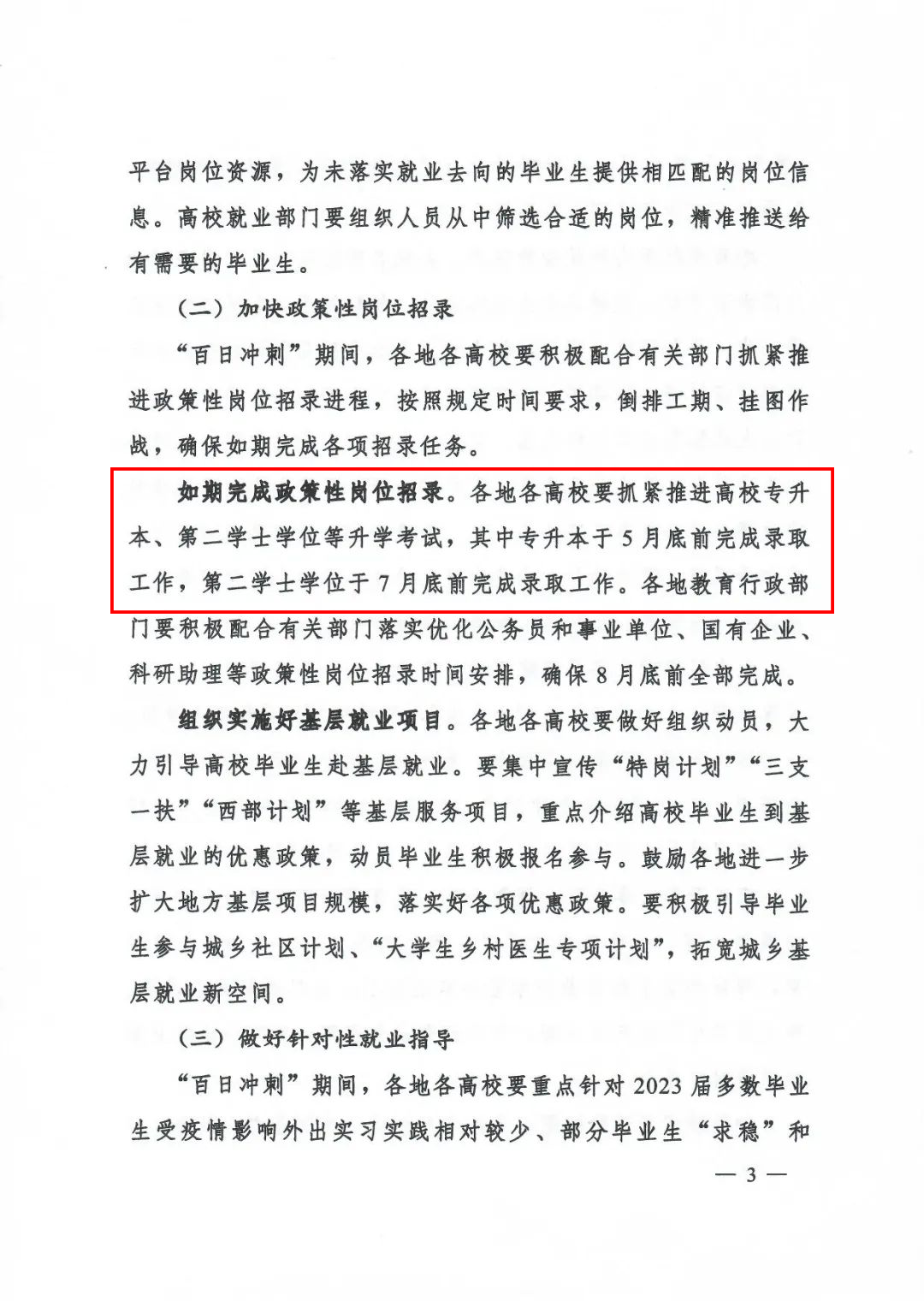 平台岗位资源，为未落实就业去向的毕业生提供相匹配的岗位信息。高校就业部门要组织人员从中筛选合适的岗位，精准推送给有需要的毕业生。

（二）加快政策性岗位招录

“百日冲刺”期间，各地各高校要积极配合有关部门抓紧推进政策性岗位招录进程，按照规定时间要求，倒排工期、挂图作战，确保如期完成各项招录任务。

如期完成政策性岗位招录。各地各高校要抓紧推进高校专升本、第二学士学位等升学考试，其中专升本于5月底前完成录取工作，第二学士学位于7月底前完成录取工作。各地教育行政部门要积极配合有关部门落实优化公务员和事业单位、国有企业、科研助理等政策性岗位招录时间安排，确保8月底前全部完成。

组织实施好基层就业项目。各地各高校要做好组织动员，大力引导高校毕业生赴基层就业。要集中宣传“特岗计划”“三支一扶”“西部计划”等基层服务项目，重点介绍高校毕业生到基层就业的优惠政策，动员毕业生积极报名参与。鼓励各地进一步扩大地方基层项目规模，落实好各项优惠政策。要积极引导毕业生参与城乡社区计划、“大学生乡村医生专项计划”，拓宽城乡基层就业新空间。

（三）做好针对性就业指导

“百日冲刺”期间，各地各高校要重点针对2023届多数毕业生受疫情影响外出实习实践相对较少、部分毕业生“求稳”和

— 3 —